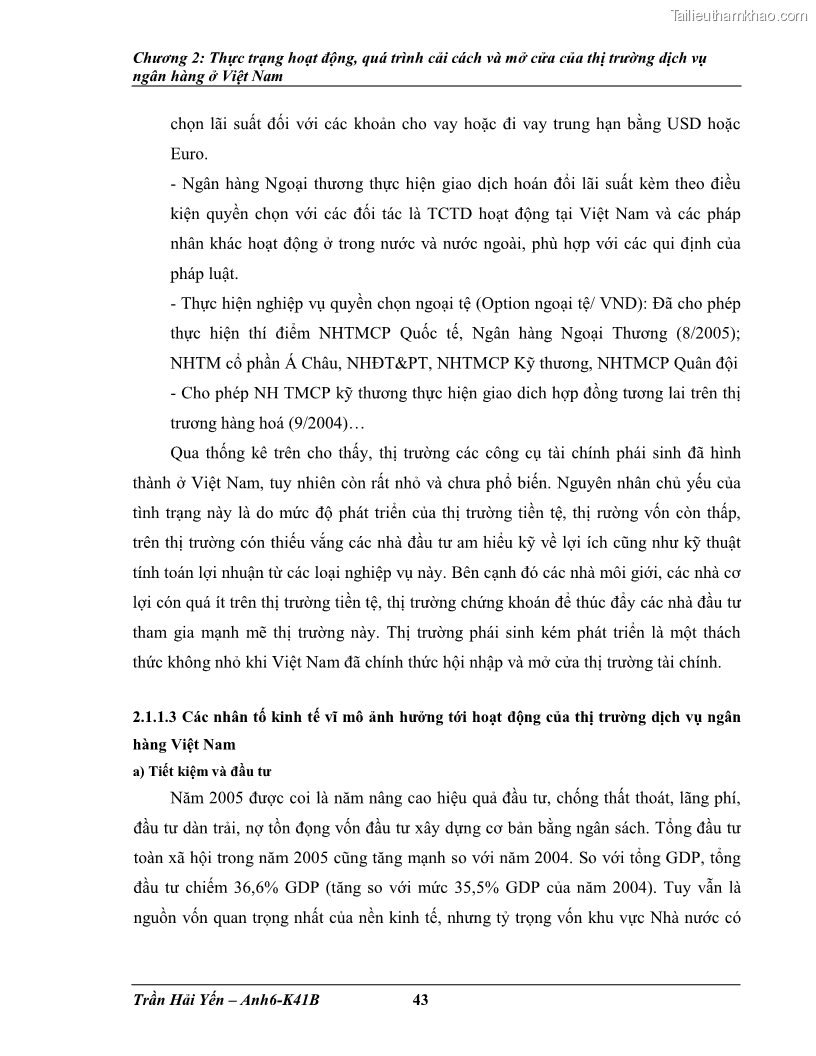 Tailieuthamkhao.com

Chương 2: Thực trạng hoạt động, quá trình cải cách và mở cửa của thị trường dịch vụ ngân hàng ở Việt Nam

chọn lãi suất đối với các khoản cho vay hoặc đi vay trung hạn bằng USD hoặc Euro.

- Ngân hàng Ngoại thương thực hiện giao dịch hoán đổi lãi suất kèm theo điều kiện quyền chọn với các đối tác là TCTD hoạt động tại Việt Nam và các pháp nhân khác hoạt động ở trong nước và nước ngoài, phù hợp với các qui định của pháp luật.

- Thực hiện nghiệp vụ quyền chọn ngoại tệ (Option ngoại tệ/ VND): Đã cho phép thực hiện thí điểm NHTMCP Quốc tế, Ngân hàng Ngoại Thương (8/2005); NHTM cổ phần Á Châu, NHĐT&PT, NHTMCP Kỹ thương, NHTMCP Quân đội

- Cho phép NH TMCP kỹ thương thực hiện giao dich hợp đồng tương lai trên thị trương hàng hoá (9/2004)…

Qua thống kê trên cho thấy, thị trường các công cụ tài chính phái sinh đã hình thành ở Việt Nam, tuy nhiên còn rất nhỏ và chưa phổ biến. Nguyên nhân chủ yếu của tình trạng này là do mức độ phát triển của thị trường tiền tệ, thị rường vốn còn thấp, trên thị trường cón thiếu vắng các nhà đầu tư am hiểu kỹ về lợi ích cũng như kỹ thuật tính toán lợi nhuận từ các loại nghiệp vụ này. Bên cạnh đó các nhà môi giới, các nhà cơ lợi cón quá ít trên thị trường tiền tệ, thị trường chứng khoán để thúc đẩy các nhà đầu tư tham gia mạnh mẽ thị trường này. Thị trường phái sinh kém phát triển là một thách thức không nhỏ khi Việt Nam đã chính thức hội nhập và mở cửa thị trường tài chính.

2.1.1.3 Các nhân tố kinh tế vĩ mô ảnh hưởng tới hoạt động của thị trường dịch vụ ngân hàng Việt Nam

a) Tiết kiệm và đầu tư

Năm 2005 được coi là năm nâng cao hiệu quả đầu tư, chống thất thoát, lãng phí, đầu tư dàn trải, nợ tồn đọng vốn đầu tư xây dựng cơ bản bằng ngân sách. Tổng đầu tư toàn xã hội trong năm 2005 cũng tăng mạnh so với năm 2004. So với tổng GDP, tổng đầu tư chiếm 36,6% GDP (tăng so với mức 35,5% GDP của năm 2004). Tuy vẫn là nguồn vốn quan trọng nhất của nền kinh tế, nhưng tỷ trọng vốn khu vực Nhà nước có

Trần Hải Yến – Anh6-K41B 43